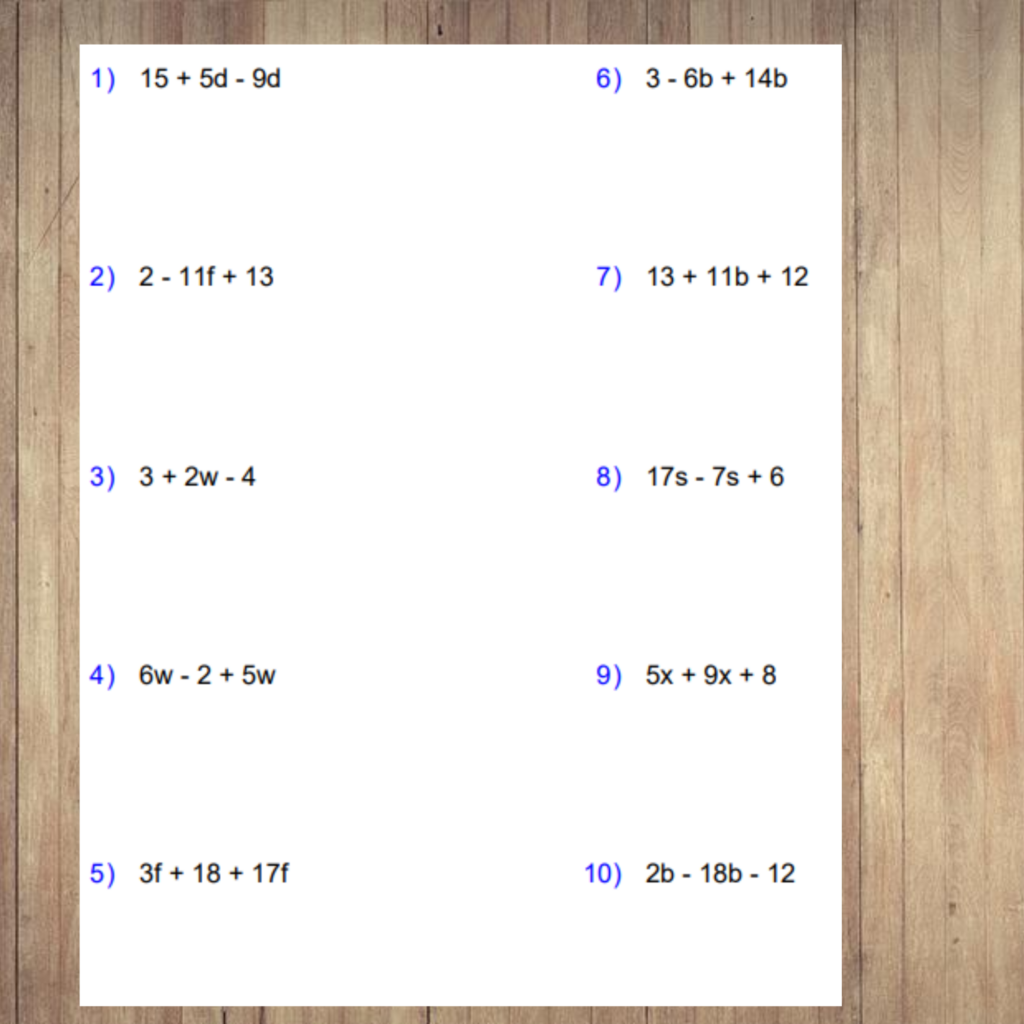 1) $15 + 5d - 9d$

2) $2 - 11f + 13$

3) $3 + 2w - 4$

4) $6w - 2 + 5w$

5) $3f + 18 + 17f$

6) $3 - 6b + 14b$

7) $13 + 11b + 12$

8) $17s - 7s + 6$

9) $5x + 9x + 8$

10) $2b - 18b - 12$